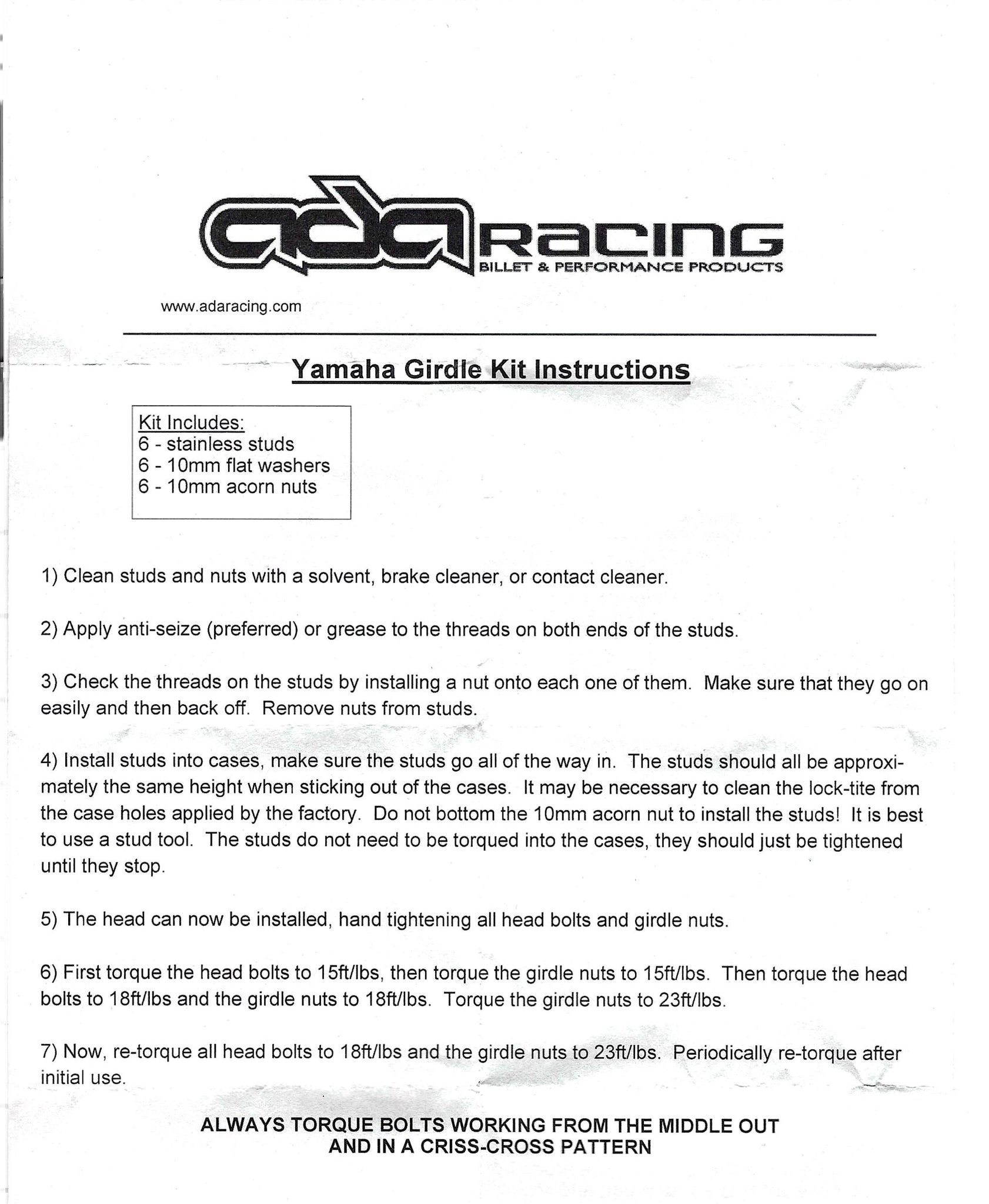 ada RACING
BILLET & PERFORMANCE PRODUCTS

www.adaracing.com

Yamaha Girdle Kit Instructions

Kit Includes:
6 - stainless studs
6 - 10mm flat washers
6 - 10mm acorn nuts

1) Clean studs and nuts with a solvent, brake cleaner, or contact cleaner.

2) Apply anti-seize (preferred) or grease to the threads on both ends of the studs.

3) Check the threads on the studs by installing a nut onto each one of them. Make sure that they go on easily and then back off. Remove nuts from studs.

4) Install studs into cases, make sure the studs go all of the way in. The studs should all be approximately the same height when sticking out of the cases. It may be necessary to clean the lock-tite from the case holes applied by the factory. Do not bottom the 10mm acorn nut to install the studs! It is best to use a stud tool. The studs do not need to be torqued into the cases, they should just be tightened until they stop.

5) The head can now be installed, hand tightening all head bolts and girdle nuts.

6) First torque the head bolts to 15ft/lbs, then torque the girdle nuts to 15ft/lbs. Then torque the head bolts to 18ft/lbs and the girdle nuts to 18ft/lbs. Torque the girdle nuts to 23ft/lbs.

7) Now, re-torque all head bolts to 18ft/lbs and the girdle nuts to 23ft/lbs. Periodically re-torque after initial use.

ALWAYS TORQUE BOLTS WORKING FROM THE MIDDLE OUT
AND IN A CRISS-CROSS PATTERN